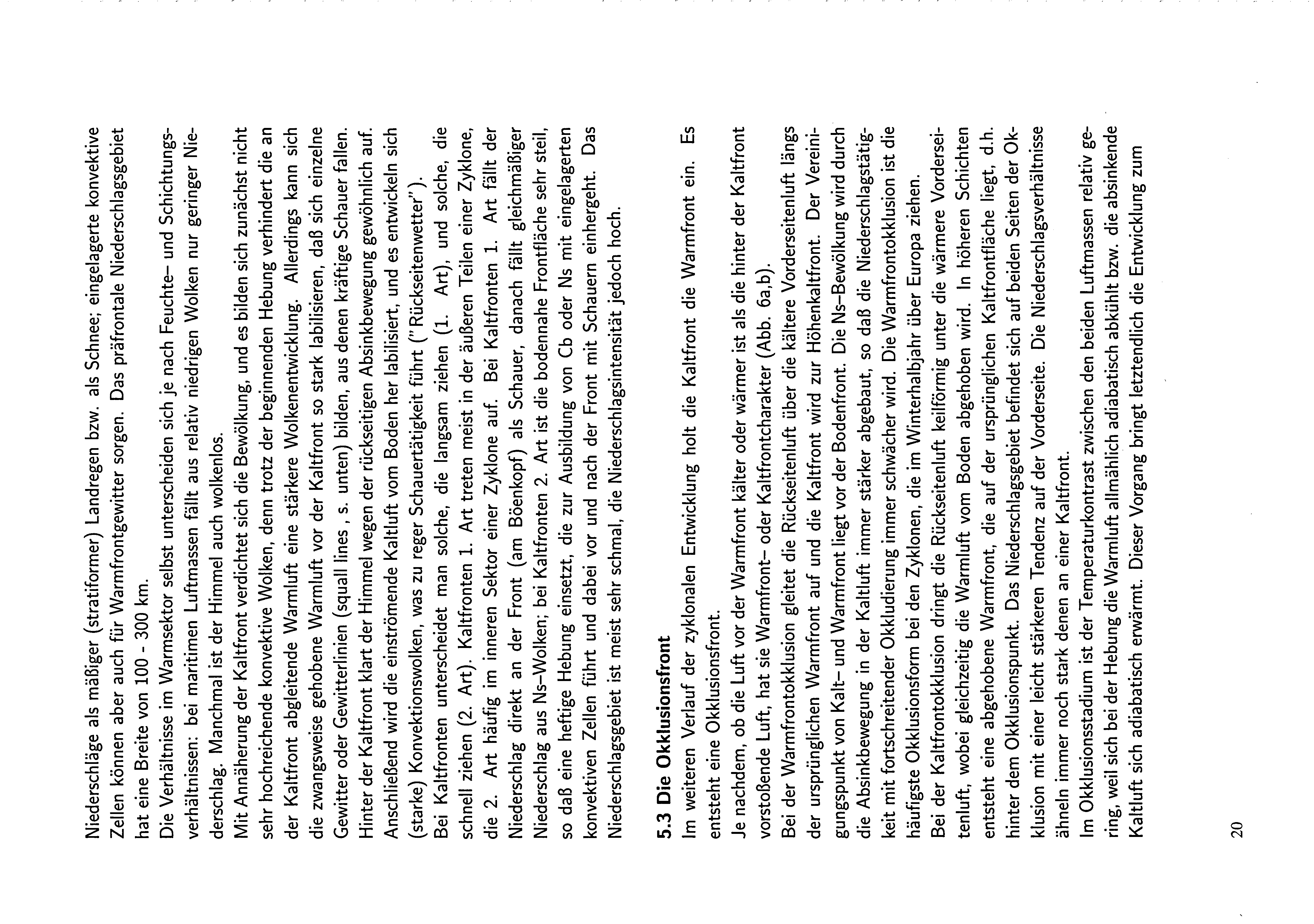 Niederschläge als mäßiger (stratiformer) Landregen bzw. als Schnee; eingelagerte konvektive Zellen können aber auch für Warmfrontgewitter sorgen. Das präfrontale Niederschlagsgebiet hat eine Breite von 100 - 300 km.
Die Verhältnisse im Warmsektor selbst unterscheiden sich je nach Feuchte– und Schichtungsverhältnissen: bei maritimen Luftmassen fällt aus relativ niedrigen Wolken nur geringer Niederschlag. Manchmal ist der Himmel auch wolkenlos.
Mit Annäherung der Kaltfront verdichtet sich die Bewölkung, und es bilden sich zunächst nicht sehr hochreichende konvektive Wolken, denn trotz der beginnenden Hebung verhindert die an der Kaltfront abgleitende Warmluft eine stärkere Wolkenentwicklung. Allerdings kann sich die zwangsweise gehobene Warmluft vor der Kaltfront so stark labilisieren, daß sich einzelne Gewitter oder Gewitterlinien (squall lines , s. unten) bilden, aus denen kräftige Schauer fallen. Hinter der Kaltfront klart der Himmel wegen der rückseitigen Absinkbewegung gewöhnlich auf. Anschließend wird die einströmende Kaltluft vom Boden her labilisiert, und es entwickeln sich (starke) Konvektionswolken, was zu reger Schauertätigkeit führt ("Rückseitenwetter").
Bei Kaltfronten unterscheidet man solche, die langsam ziehen (1. Art), und solche, die schnell ziehen (2. Art). Kaltfronten 1. Art treten meist in der äußeren Teilen einer Zyklone, die 2. Art häufig im inneren Sektor einer Zyklone auf. Bei Kaltfronten 1. Art fällt der Niederschlag direkt an der Front (am Böenkopf) als Schauer, danach fällt gleichmäßiger Niederschlag aus Ns–Wolken; bei Kaltfronten 2. Art ist die bodennahe Frontfläche sehr steil, so daß eine heftige Hebung einsetzt, die zur Ausbildung von Cb oder Ns mit eingelagerten konvektiven Zellen führt und dabei vor und nach der Front mit Schauern einhergeht. Das Niederschlagsgebiet ist meist sehr schmal, die Niederschlagsintensität jedoch hoch.

5.3 Die Okklusionsfront
Im weiteren Verlauf der zyklonalen Entwicklung holt die Kaltfront die Warmfront ein. Es entsteht eine Okklusionsfront.
Je nachdem, ob die Luft vor der Warmfront kälter oder wärmer ist als die hinter der Kaltfront vorstoßende Luft, hat sie Warmfront– oder Kaltfrontcharakter (Abb. 6a,b).
Bei der Warmfrontokklusion gleitet die Rückseitenluft über die kältere Vorderseitenluft längs der ursprünglichen Warmfront auf und die Kaltfront wird zur Höhenkaltfront. Der Vereinigungspunkt von Kalt– und Warmfront liegt vor der Bodenfront. Die Ns–Bewölkung wird durch die Absinkbewegung in der Kaltluft immer stärker abgebaut, so daß die Niederschlagstätigkeit mit fortschreitender Okkludierung immer schwächer wird. Die Warmfrontokklusion ist die häufigste Okklusionsform bei den Zyklonen, die im Winterhalbjahr über Europa ziehen.
Bei der Kaltfrontokklusion dringt die Rückseitenluft keilförmig unter die wärmere Vorderseitenluft, wobei gleichzeitig die Warmluft vom Boden abgehoben wird. In höheren Schichten entsteht eine abgehobene Warmfront, die auf der ursprünglichen Kaltfrontfläche liegt, d.h. hinter dem Okklusionspunkt. Das Niederschlagsgebiet befindet sich auf beiden Seiten der Okklusion mit einer leicht stärkeren Tendenz auf der Vorderseite. Die Niederschlagsverhältnisse ähneln immer noch stark denen an einer Kaltfront.
Im Okklusionsstadium ist der Temperaturkontrast zwischen den beiden Luftmassen relativ gering, weil sich bei der Hebung die Warmluft allmählich adiabatisch abkühlt bzw. die absinkende Kaltluft sich adiabatisch erwärmt. Dieser Vorgang bringt letztendlich die Entwicklung zum

20